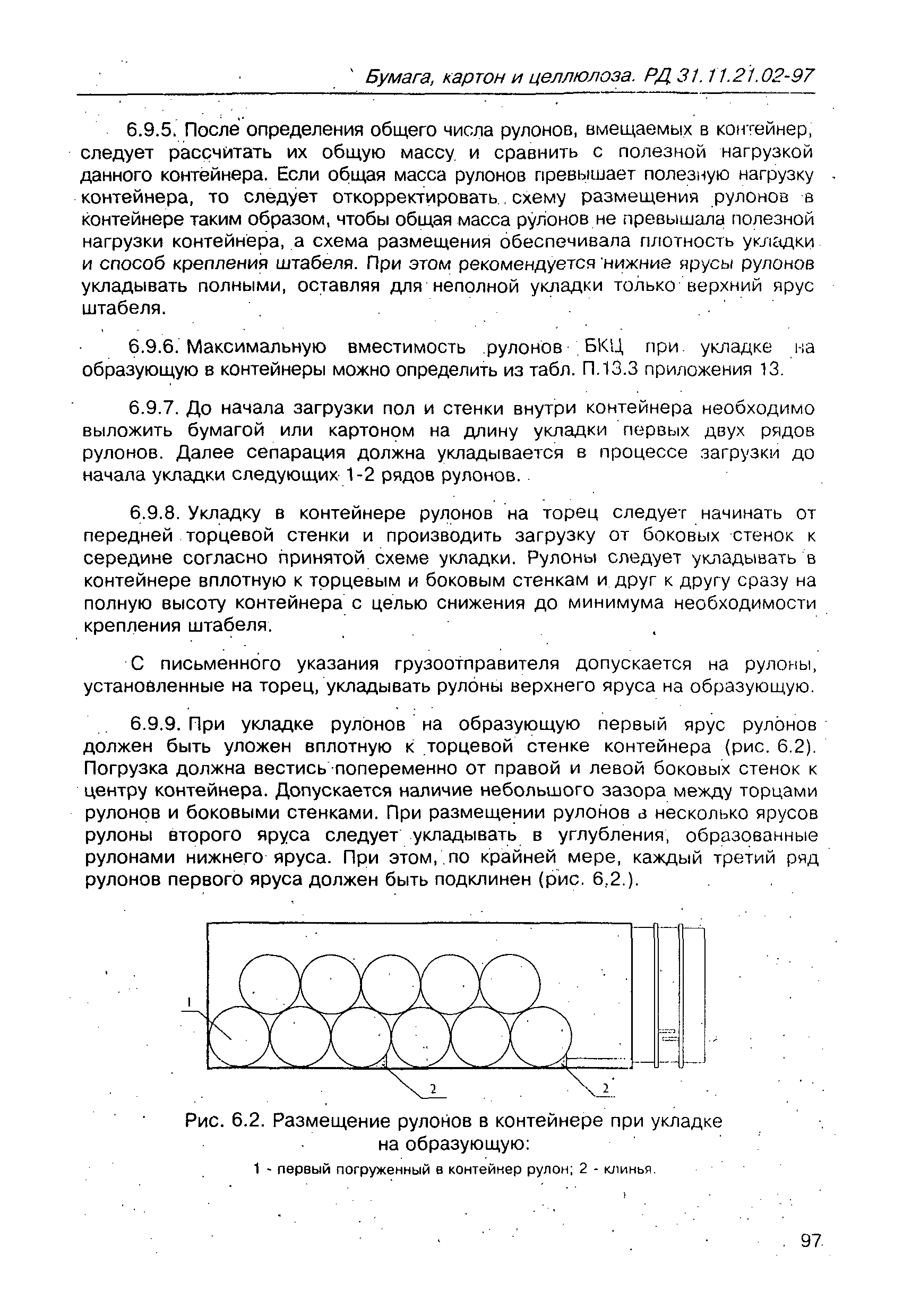 Бумага, картон и целлюлоза. РД 31.11.21.02-97

6.9.5. После определения общего числа рулонов, вмещаемых в контейнер, следует рассчитать их общую массу и сравнить с полезной нагрузкой данного контейнера. Если общая масса рулонов превышает полезную нагрузку контейнера, то следует откорректировать схему размещения рулонов в контейнере таким образом, чтобы общая масса рулонов не превышала полезной нагрузки контейнера, а схема размещения обеспечивала плотность укладки и способ крепления штабеля. При этом рекомендуется нижние ярусы рулонов укладывать полными, оставляя для неполной укладки только верхний ярус штабеля.

6.9.6. Максимальную вместимость рулонов БКЦ при укладке на образующую в контейнеры можно определить из табл. П.13.3 приложения 13.

6.9.7. До начала загрузки пол и стенки внутри контейнера необходимо выложить бумагой или картоном на длину укладки первых двух рядов рулонов. Далее сепарация должна укладывается в процессе загрузки до начала укладки следующих 1-2 рядов рулонов.

6.9.8. Укладку в контейнере рулонов на торец следует начинать от передней торцевой стенки и производить загрузку от боковых стенок к середине согласно принятой схеме укладки. Рулоны следует укладывать в контейнере вплотную к торцевым и боковым стенкам и друг к другу сразу на полную высоту контейнера с целью снижения до минимума необходимости крепления штабеля.

С письменного указания грузоотправителя допускается на рулоны, установленные на торец, укладывать рулоны верхнего яруса на образующую.

6.9.9. При укладке рулонов на образующую первый ярус рулонов должен быть уложен вплотную к торцевой стенке контейнера (рис. 6.2). Погрузка должна вестись попеременно от правой и левой боковых стенок к центру контейнера. Допускается наличие небольшого зазора между торцами рулонов и боковыми стенками. При размещении рулонов в несколько ярусов рулоны второго яруса следует укладывать в углубления, образованные рулонами нижнего яруса. При этом, по крайней мере, каждый третий ряд рулонов первого яруса должен быть подклинен (рис. 6.2.).

1

2

2

Рис. 6.2. Размещение рулонов в контейнере при укладке на образующую:

1 - первый погруженный в контейнер рулон; 2 - клинья.

97